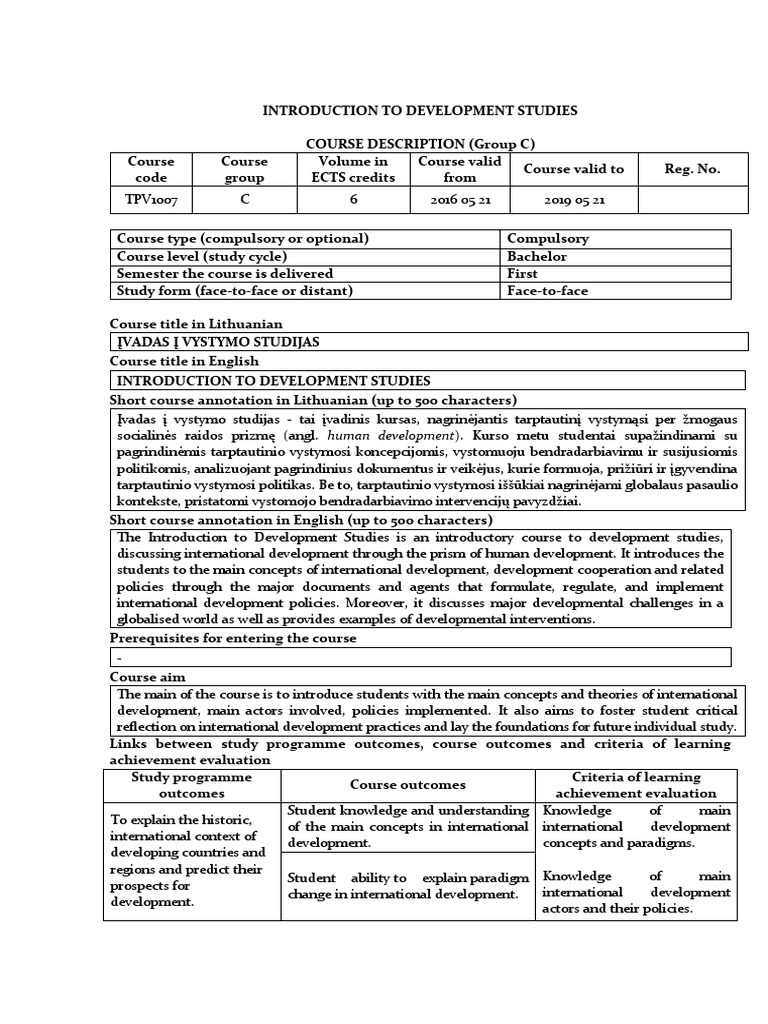 INTRODUCTION TO DEVELOPMENT STUDIES

COURSE DESCRIPTION (Group C)

| Course code | Course group | Volume in ECTS credits | Course valid from | Course valid to | Reg. No. |
|---|---|---|---|---|---|
| TPV1007 | C | 6 | 2016 05 21 | 2019 05 21 | |

| Course type (compulsory or optional) | Compulsory |
|---|---|
| Course level (study cycle) | Bachelor |
| Semester the course is delivered | First |
| Study form (face-to-face or distant) | Face-to-face |

Course title in Lithuanian

ĮVADAS Į VYSTYMO STUDIJAS

Course title in English

INTRODUCTION TO DEVELOPMENT STUDIES

Short course annotation in Lithuanian (up to 500 characters)

Įvadas į vystymo studijas - tai įvadinis kursas, nagrinėjantis tarptautinį vystymąsi per žmogaus socialinės raidos prizmę (angl. human development). Kurso metu studentai supažindinami su pagrindinėmis tarptautinio vystymosi koncepcijomis, vystomuoju bendradarbiavimu ir susijusiomis politikomis, analizuojant pagrindinius dokumentus ir veikėjus, kurie formuoja, prižiūri ir įgyvendina tarptautinio vystymosi politikas. Be to, tarptautinio vystymosi iššūkiai nagrinėjami globalaus pasaulio kontekste, pristatomi vystomojo bendradarbiavimo intervencijų pavyzdžiai.

Short course annotation in English (up to 500 characters)

The Introduction to Development Studies is an introductory course to development studies, discussing international development through the prism of human development. It introduces the students to the main concepts of international development, development cooperation and related policies through the major documents and agents that formulate, regulate, and implement international development policies. Moreover, it discusses major developmental challenges in a globalised world as well as provides examples of developmental interventions.

Prerequisites for entering the course

-

Course aim

The main of the course is to introduce students with the main concepts and theories of international development, main actors involved, policies implemented. It also aims to foster student critical reflection on international development practices and lay the foundations for future individual study.

Links between study programme outcomes, course outcomes and criteria of learning achievement evaluation

| Study programme outcomes | Course outcomes | Criteria of learning achievement evaluation |
|---|---|---|
| To explain the historic, international context of developing countries and regions and predict their prospects for development. | Student knowledge and understanding of the main concepts in international development. | Knowledge of main international development concepts and paradigms. |
| | Student ability to explain paradigm change in international development. | Knowledge of main international development actors and their policies. |